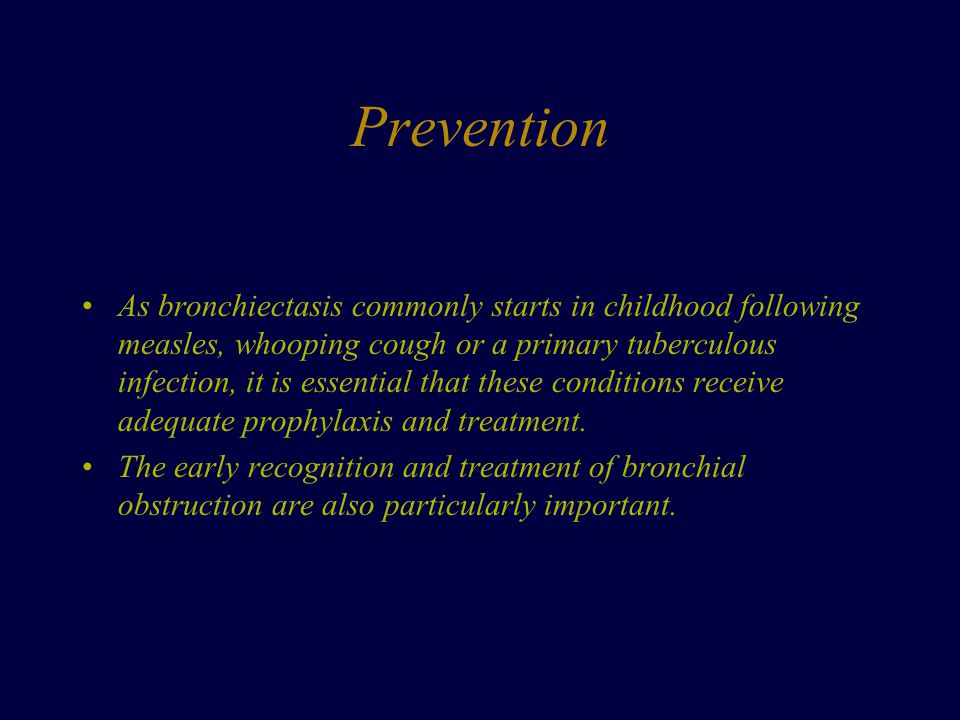 Prevention

• As bronchiectasis commonly starts in childhood following measles, whooping cough or a primary tuberculous infection, it is essential that these conditions receive adequate prophylaxis and treatment.

• The early recognition and treatment of bronchial obstruction are also particularly important.